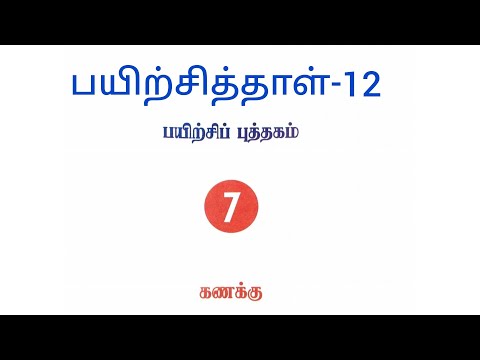 பயிற்சித்தாள்-12

பயிற்சிப் புத்தகம்

7

கணக்கு